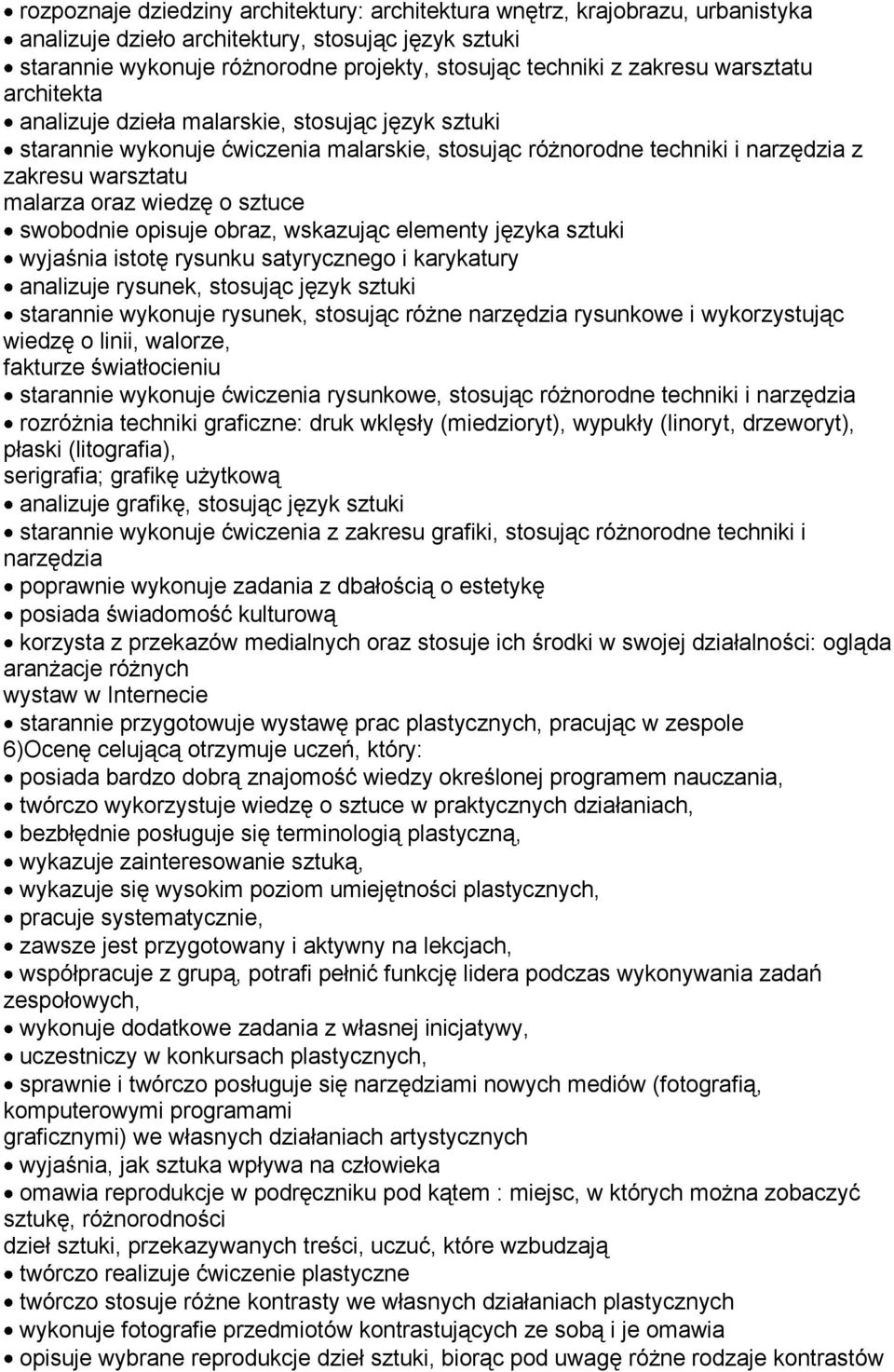 • rozpoznaje dziedziny architektury: architektura wnętrz, krajobrazu, urbanistyka
• analizuje dzieło architektury, stosując język sztuki
• starannie wykonuje różnorodne projekty, stosując techniki z zakresu warsztatu architekta
• analizuje dzieła malarskie, stosując język sztuki
• starannie wykonuje ćwiczenia malarskie, stosując różnorodne techniki i narzędzia z zakresu warsztatu
malarza oraz wiedzę o sztuce
• swobodnie opisuje obraz, wskazując elementy języka sztuki
• wyjaśnia istotę rysunku satyrycznego i karykatury
• analizuje rysunek, stosując język sztuki
• starannie wykonuje rysunek, stosując różne narzędzia rysunkowe i wykorzystując wiedzę o linii, walorze,
fakturze światłocieniu
• starannie wykonuje ćwiczenia rysunkowe, stosując różnorodne techniki i narzędzia
• rozróżnia techniki graficzne: druk wklęsły (miedzioryt), wypukły (linoryt, drzeworyt), płaski (litografia),
serigrafia; grafikę użytkową
• analizuje grafikę, stosując język sztuki
• starannie wykonuje ćwiczenia z zakresu grafiki, stosując różnorodne techniki i narzędzia
• poprawnie wykonuje zadania z dbałością o estetykę
• posiada świadomość kulturową
• korzysta z przekazów medialnych oraz stosuje ich środki w swojej działalności: ogląda aranżacje różnych
wystaw w Internecie
• starannie przygotowuje wystawę prac plastycznych, pracując w zespole
6)Ocenę celującą otrzymuje uczeń, który:
• posiada bardzo dobrą znajomość wiedzy określonej programem nauczania,
• twórczo wykorzystuje wiedzę o sztuce w praktycznych działaniach,
• bezbłędnie posługuje się terminologią plastyczną,
• wykazuje zainteresowanie sztuką,
• wykazuje się wysokim poziom umiejętności plastycznych,
• pracuje systematycznie,
• zawsze jest przygotowany i aktywny na lekcjach,
• współpracuje z grupą, potrafi pełnić funkcję lidera podczas wykonywania zadań zespołowych,
• wykonuje dodatkowe zadania z własnej inicjatywy,
• uczestniczy w konkursach plastycznych,
• sprawnie i twórczo posługuje się narzędziami nowych mediów (fotografią, komputerowymi programami
graficznymi) we własnych działaniach artystycznych
• wyjaśnia, jak sztuka wpływa na człowieka
• omawia reprodukcje w podręczniku pod kątem : miejsc, w których można zobaczyć sztukę, różnorodności
dzieł sztuki, przekazywanych treści, uczuć, które wzbudzają
• twórczo realizuje ćwiczenie plastyczne
• twórczo stosuje różne kontrasty we własnych działaniach plastycznych
• wykonuje fotografie przedmiotów kontrastujących ze sobą i je omawia
• opisuje wybrane reprodukcje dzieł sztuki, biorąc pod uwagę różne rodzaje kontrastów